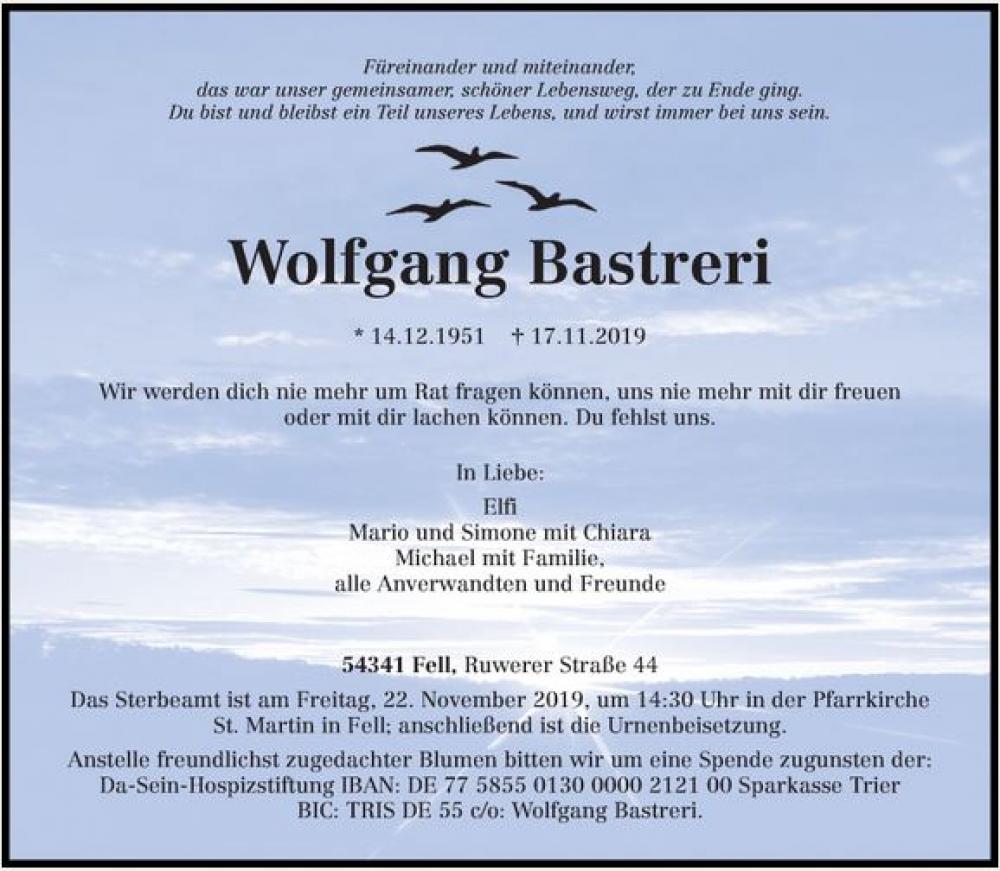 Füreinander und miteinander,
das war unser gemeinsamer, schöner Lebensweg, der zu Ende ging.
Du bist und bleibst ein Teil unseres Lebens, und wirst immer bei uns sein.

Wolfgang Bastreri

* 14.12.1951 † 17.11.2019

Wir werden dich nie mehr um Rat fragen können, uns nie mehr mit dir freuen oder mit dir lachen können. Du fehlst uns.

In Liebe:

Elfi
Mario und Simone mit Chiara
Michael mit Familie,
alle Anverwandten und Freunde

54341 Fell, Ruwerer Straße 44

Das Sterbeamt ist am Freitag, 22. November 2019, um 14:30 Uhr in der Pfarrkirche St. Martin in Fell; anschließend ist die Urnenbeisetzung.

Anstelle freundlichst zugedachter Blumen bitten wir um eine Spende zugunsten der: Da-Sein-Hospizstiftung IBAN: DE 77 5855 0130 0000 2121 00 Sparkasse Trier BIC: TRIS DE 55 c/o: Wolfgang Bastreri.